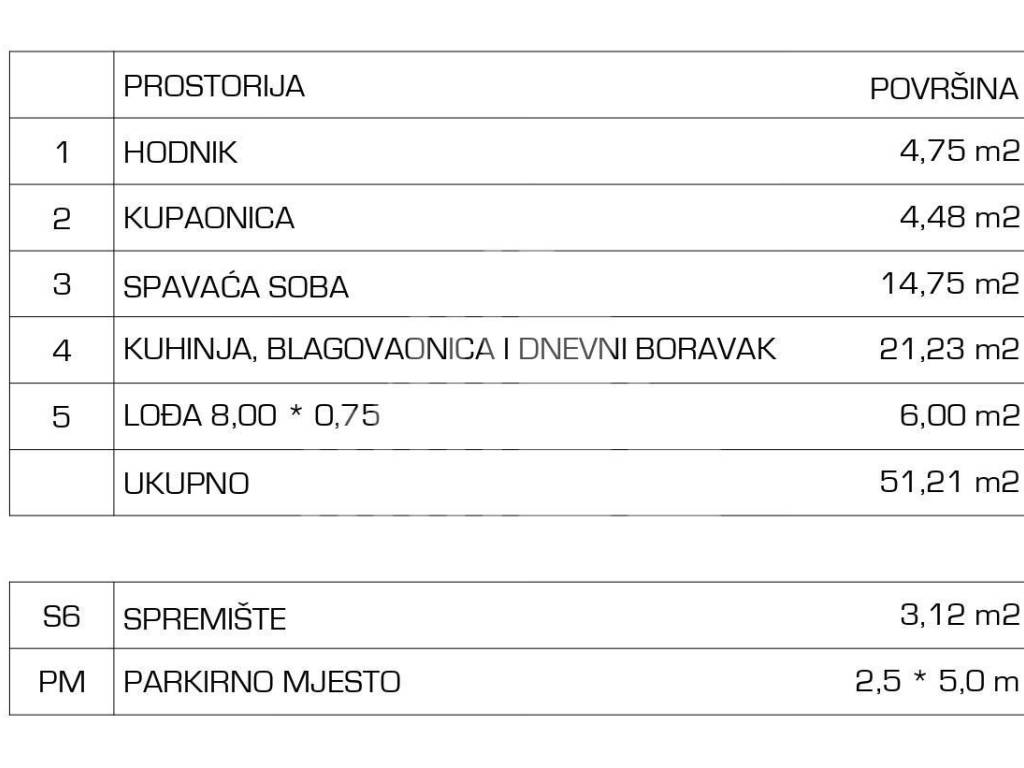 | | PROSTORIJA | POVRŠINA |
|---|---|---|
| 1 | HODNIK | 4,75 m2 |
| 2 | KUPAONICA | 4,48 m2 |
| 3 | SPAVAĆA SOBA | 14,75 m2 |
| 4 | KUHINJA, BLAGOVAONICA I DNEVNI BORAVAK | 21,23 m2 |
| 5 | LOĐA 8,00 * 0,75 | 6,00 m2 |
| | UKUPNO | 51,21 m2 |

| | | |
|---|---|---|
| S6 | SPREMIŠTE | 3,12 m2 |
| PM | PARKIRNO MJESTO | 2,5 * 5,0 m |